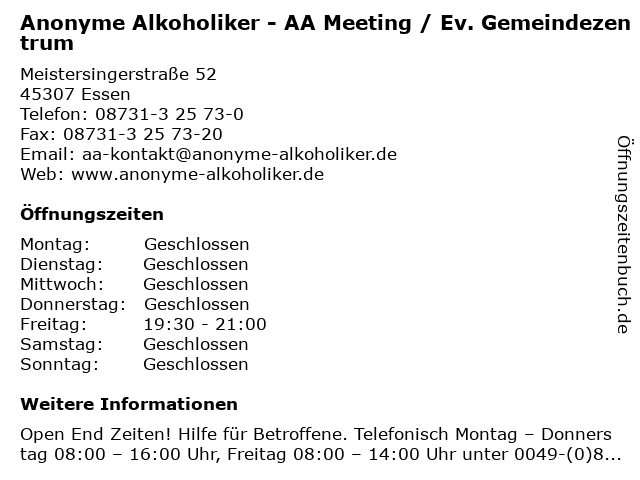 Anonyme Alkoholiker - AA Meeting / Ev. Gemeindezentrum

Meistersingerstraße 52
45307 Essen
Telefon: 08731-3 25 73-0
Fax: 08731-3 25 73-20
Email: aa-kontakt@anonyme-alkoholiker.de
Web: www.anonyme-alkoholiker.de

Öffnungszeiten

| Montag: | Geschlossen |
|---|---|
| Dienstag: | Geschlossen |
| Mittwoch: | Geschlossen |
| Donnerstag: | Geschlossen |
| Freitag: | 19:30 - 21:00 |
| Samstag: | Geschlossen |
| Sonntag: | Geschlossen |

Weitere Informationen

Open End Zeiten! Hilfe für Betroffene. Telefonisch Montag – Donnerstag 08:00 – 16:00 Uhr, Freitag 08:00 – 14:00 Uhr unter 0049-(0)8...

Öffnungszeitenbuch.de